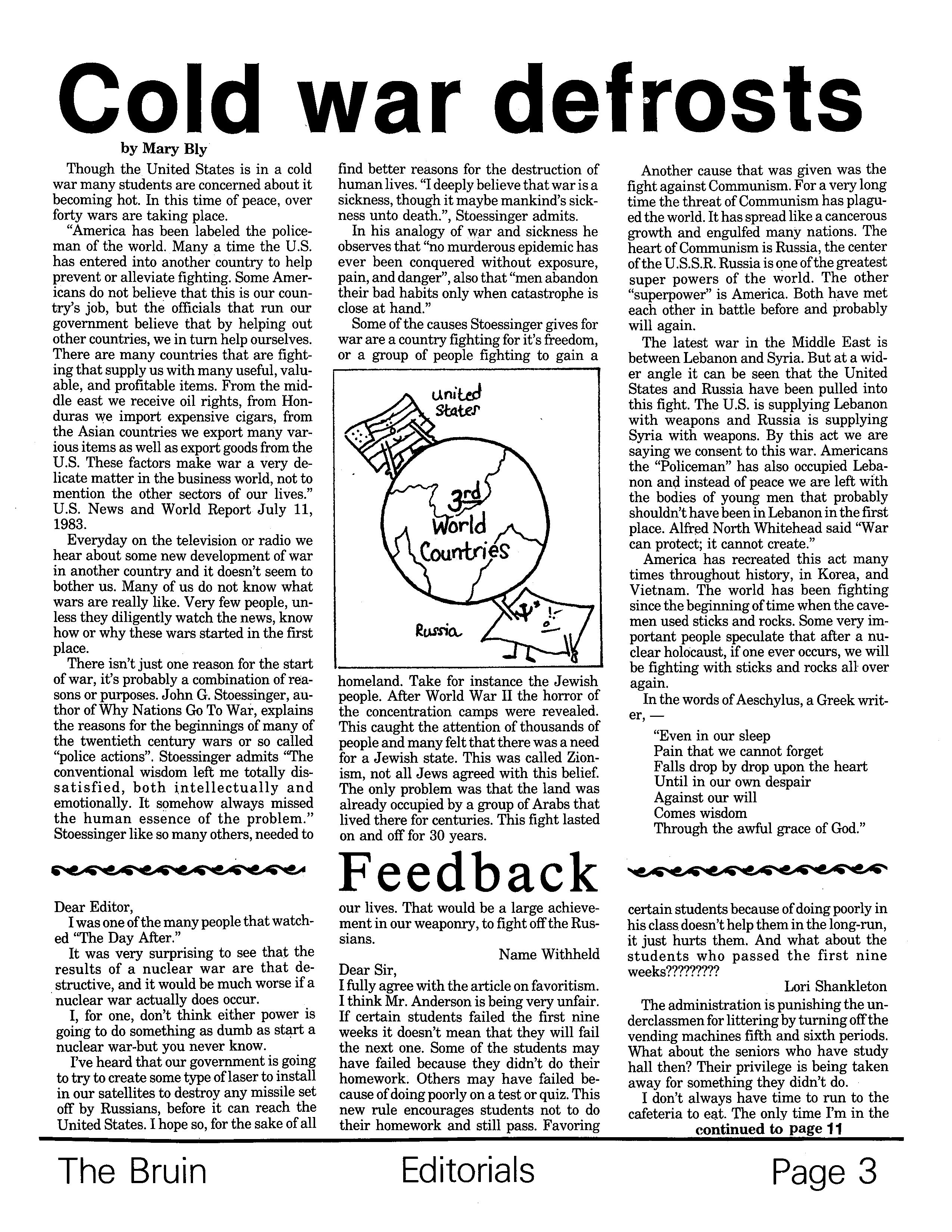 Cold war defrosts

by Mary Bly

Though the United States is in a cold war many students are concerned about it becoming hot. In this time of peace, over forty wars are taking place.

"America has been labeled the policeman of the world. Many a time the U.S. has entered into another country to help prevent or alleviate fighting. Some Americans do not believe that this is our country's job, but the officials that run our government believe that by helping out other countries, we in turn help ourselves. There are many countries that are fighting that supply us with many useful, valuable, and profitable items. From the middle east we receive oil rights, from Honduras we import expensive cigars, from the Asian countries we export many various items as well as export goods from the U.S. These factors make war a very delicate matter in the business world, not to mention the other sectors of our lives." U.S. News and World Report July 11, 1983.

Everyday on the television or radio we hear about some new development of war in another country and it doesn't seem to bother us. Many of us do not know what wars are really like. Very few people, unless they diligently watch the news, know how or why these wars started in the first place.

There isn't just one reason for the start of war, it's probably a combination of reasons or purposes. John G. Stoessinger, author of Why Nations Go To War, explains the reasons for the beginnings of many of the twentieth century wars or so called "police actions". Stoessinger admits "The conventional wisdom left me totally dissatisfied, both intellectually and emotionally. It somehow always missed the human essence of the problem." Stoessinger like so many others, needed to find better reasons for the destruction of human lives. "I deeply believe that war is a sickness, though it maybe mankind's sickness unto death.", Stoessinger admits.

In his analogy of war and sickness he observes that "no murderous epidemic has ever been conquered without exposure, pain, and danger", also that "men abandon their bad habits only when catastrophe is close at hand."

Some of the causes Stoessinger gives for war are a country fighting for it's freedom, or a group of people fighting to gain a

United States

3rd World Countries

Russia

homeland. Take for instance the Jewish people. After World War II the horror of the concentration camps were revealed. This caught the attention of thousands of people and many felt that there was a need for a Jewish state. This was called Zionism, not all Jews agreed with this belief. The only problem was that the land was already occupied by a group of Arabs that lived there for centuries. This fight lasted on and off for 30 years.

Another cause that was given was the fight against Communism. For a very long time the threat of Communism has plagued the world. It has spread like a cancerous growth and engulfed many nations. The heart of Communism is Russia, the center of the U.S.S.R. Russia is one of the greatest super powers of the world. The other "superpower" is America. Both have met each other in battle before and probably will again.

The latest war in the Middle East is between Lebanon and Syria. But at a wider angle it can be seen that the United States and Russia have been pulled into this fight. The U.S. is supplying Lebanon with weapons and Russia is supplying Syria with weapons. By this act we are saying we consent to this war. Americans the "Policeman" has also occupied Lebanon and instead of peace we are left with the bodies of young men that probably shouldn't have been in Lebanon in the first place. Alfred North Whitehead said "War can protect; it cannot create."

America has recreated this act many times throughout history, in Korea, and Vietnam. The world has been fighting since the beginning of time when the cavemen used sticks and rocks. Some very important people speculate that after a nuclear holocaust, if one ever occurs, we will be fighting with sticks and rocks all over again.

In the words of Aeschylus, a Greek writer, —

"Even in our sleep
Pain that we cannot forget
Falls drop by drop upon the heart
Until in our own despair
Against our will
Comes wisdom
Through the awful grace of God."

Feedback

Dear Editor,

I was one of the many people that watched "The Day After."

It was very surprising to see that the results of a nuclear war are that destructive, and it would be much worse if a nuclear war actually does occur.

I, for one, don't think either power is going to do something as dumb as start a nuclear war-but you never know.

I've heard that our government is going to try to create some type of laser to install in our satellites to destroy any missile set off by Russians, before it can reach the United States. I hope so, for the sake of all our lives. That would be a large achievement in our weaponry, to fight off the Russians.

Name Withheld

Dear Sir,

I fully agree with the article on favoritism. I think Mr. Anderson is being very unfair. If certain students failed the first nine weeks it doesn't mean that they will fail the next one. Some of the students may have failed because they didn't do their homework. Others may have failed because of doing poorly on a test or quiz. This new rule encourages students not to do their homework and still pass. Favoring certain students because of doing poorly in his class doesn't help them in the long-run, it just hurts them. And what about the students who passed the first nine weeks?????????

Lori Shankleton

The administration is punishing the underclassmen for littering by turning off the vending machines fifth and sixth periods. What about the seniors who have study hall then? Their privilege is being taken away for something they didn't do.

I don't always have time to run to the cafeteria to eat. The only time I'm in the

continued to page 11

The Bruin Editorials Page 3